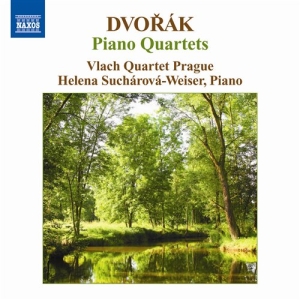 NAXOS

DVOŘÁK
Piano Quartets

Vlach Quartet Prague
Helena Suchárová-Weiser, Piano